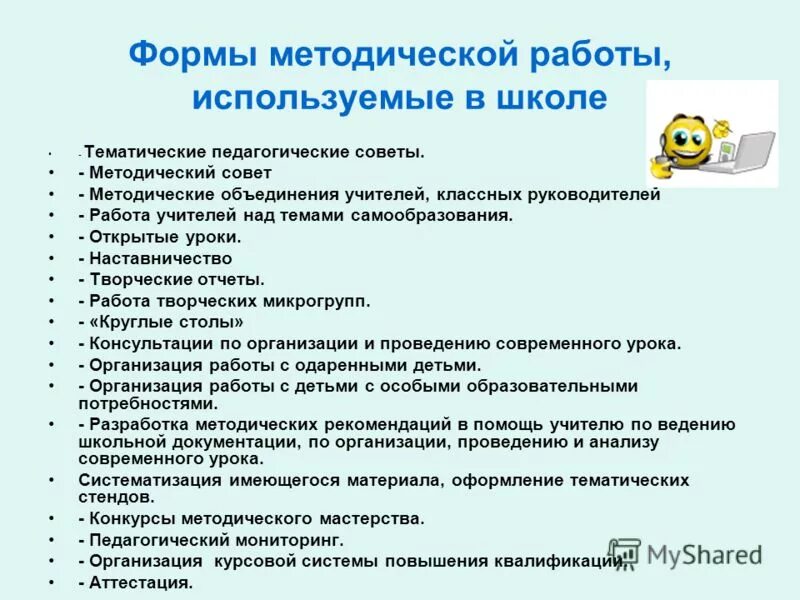 Формы методической работы, используемые в школе

• - Тематические педагогические советы.
• - Методический совет
• - Методические объединения учителей, классных руководителей
• - Работа учителей над темами самообразования.
• - Открытые уроки.
• - Наставничество
• - Творческие отчеты.
• - Работа творческих микрогрупп.
• - «Круглые столы»
• - Консультации по организации и проведению современного урока.
• - Организация работы с одаренными детьми.
• - Организация работы с детьми с особыми образовательными потребностями.
• - Разработка методических рекомендаций в помощь учителю по ведению школьной документации, по организации, проведению и анализу современного урока.
• Систематизация имеющегося материала, оформление тематических стендов.
• - Конкурсы методического мастерства.
• - Педагогический мониторинг.
• - Организация курсовой системы повышения квалификации.
• - Аттестация.

MyShared